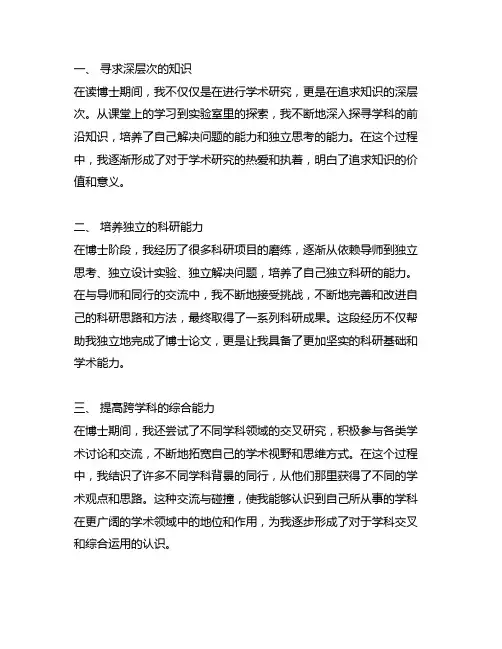 一、 寻求深层次的知识
在读博士期间，我不仅仅是在进行学术研究，更是在追求知识的深层次。从课堂上的学习到实验室里的探索，我不断地深入探寻学科的前沿知识，培养了自己解决问题的能力和独立思考的能力。在这个过程中，我逐渐形成了对于学术研究的热爱和执着，明白了追求知识的价值和意义。

二、 培养独立的科研能力
在博士阶段，我经历了很多科研项目的磨练，逐渐从依赖导师到独立思考、独立设计实验、独立解决问题，培养了自己独立科研的能力。在与导师和同行的交流中，我不断地接受挑战，不断地完善和改进自己的科研思路和方法，最终取得了一系列科研成果。这段经历不仅帮助我独立地完成了博士论文，更是让我具备了更加坚实的科研基础和学术能力。

三、 提高跨学科的综合能力
在博士期间，我还尝试了不同学科领域的交叉研究，积极参与各类学术讨论和交流，不断地拓宽自己的学术视野和思维方式。在这个过程中，我结识了许多不同学科背景的同行，从他们那里获得了不同的学术观点和思路。这种交流与碰撞，使我能够认识到自己所从事的学科在更广阔的学术领域中的地位和作用，为我逐步形成了对于学科交叉和综合运用的认识。